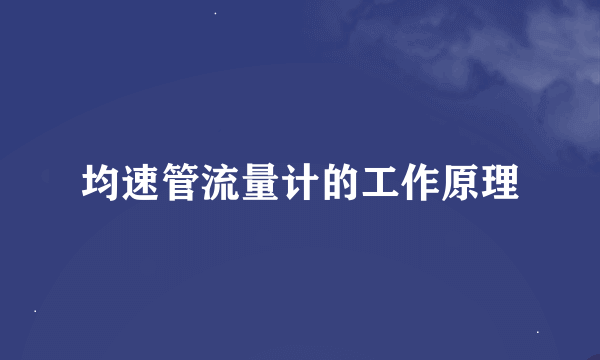 均速管流量计的工作原理